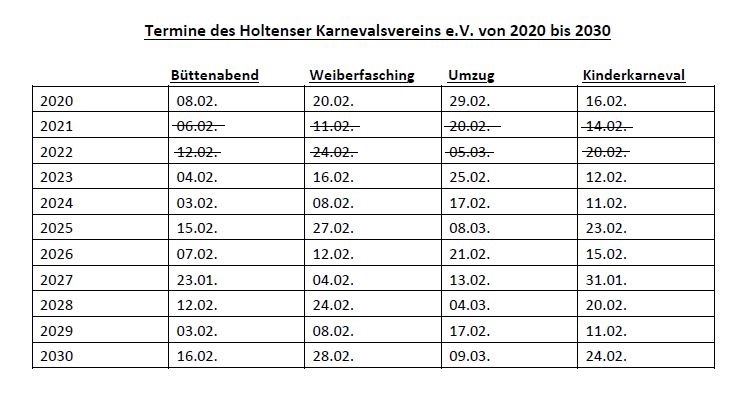 Termine des Holtenser Karnevalsvereins e.V. von 2020 bis 2030

| | Büttenabend | Weiberfasching | Umzug | Kinderkarneval |
|---|---|---|---|---|
| 2020 | 08.02. | 20.02. | 29.02. | 16.02. |
| 2021 | ~~06.02.~~ | ~~11.02.~~ | ~~20.02.~~ | ~~14.02.~~ |
| 2022 | ~~12.02.~~ | ~~24.02.~~ | ~~05.03.~~ | ~~20.02.~~ |
| 2023 | 04.02. | 16.02. | 25.02. | 12.02. |
| 2024 | 03.02. | 08.02. | 17.02. | 11.02. |
| 2025 | 15.02. | 27.02. | 08.03. | 23.02. |
| 2026 | 07.02. | 12.02. | 21.02. | 15.02. |
| 2027 | 23.01. | 04.02. | 13.02. | 31.01. |
| 2028 | 12.02. | 24.02. | 04.03. | 20.02. |
| 2029 | 03.02. | 08.02. | 17.02. | 11.02. |
| 2030 | 16.02. | 28.02. | 09.03. | 24.02. |